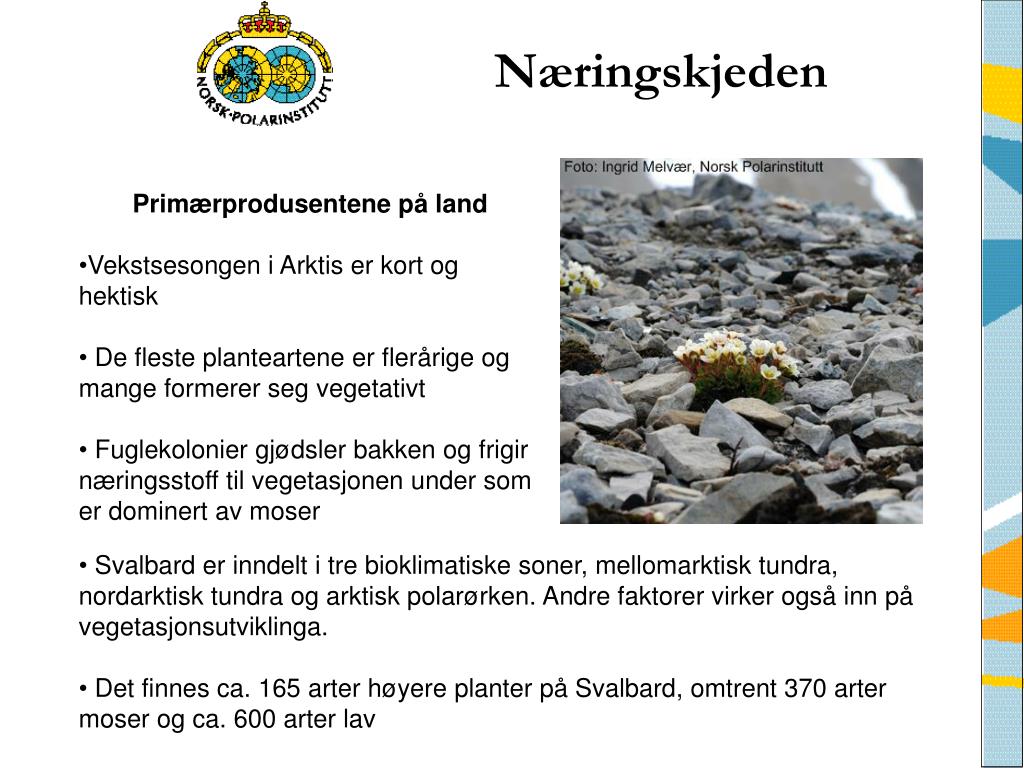 NORSK·POLARINSTITUTT

Næringskjeden

Foto: Ingrid Melvær, Norsk Polarinstitutt

Primærprodusentene på land

•Vekstsesongen i Arktis er kort og hektisk

• De fleste planteartene er flerårige og mange formerer seg vegetativt

• Fuglekolonier gjødsler bakken og frigir næringsstoff til vegetasjonen under som er dominert av moser

• Svalbard er inndelt i tre bioklimatiske soner, mellomarktisk tundra, nordarktisk tundra og arktisk polarørken. Andre faktorer virker også inn på vegetasjonsutviklinga.

• Det finnes ca. 165 arter høyere planter på Svalbard, omtrent 370 arter moser og ca. 600 arter lav